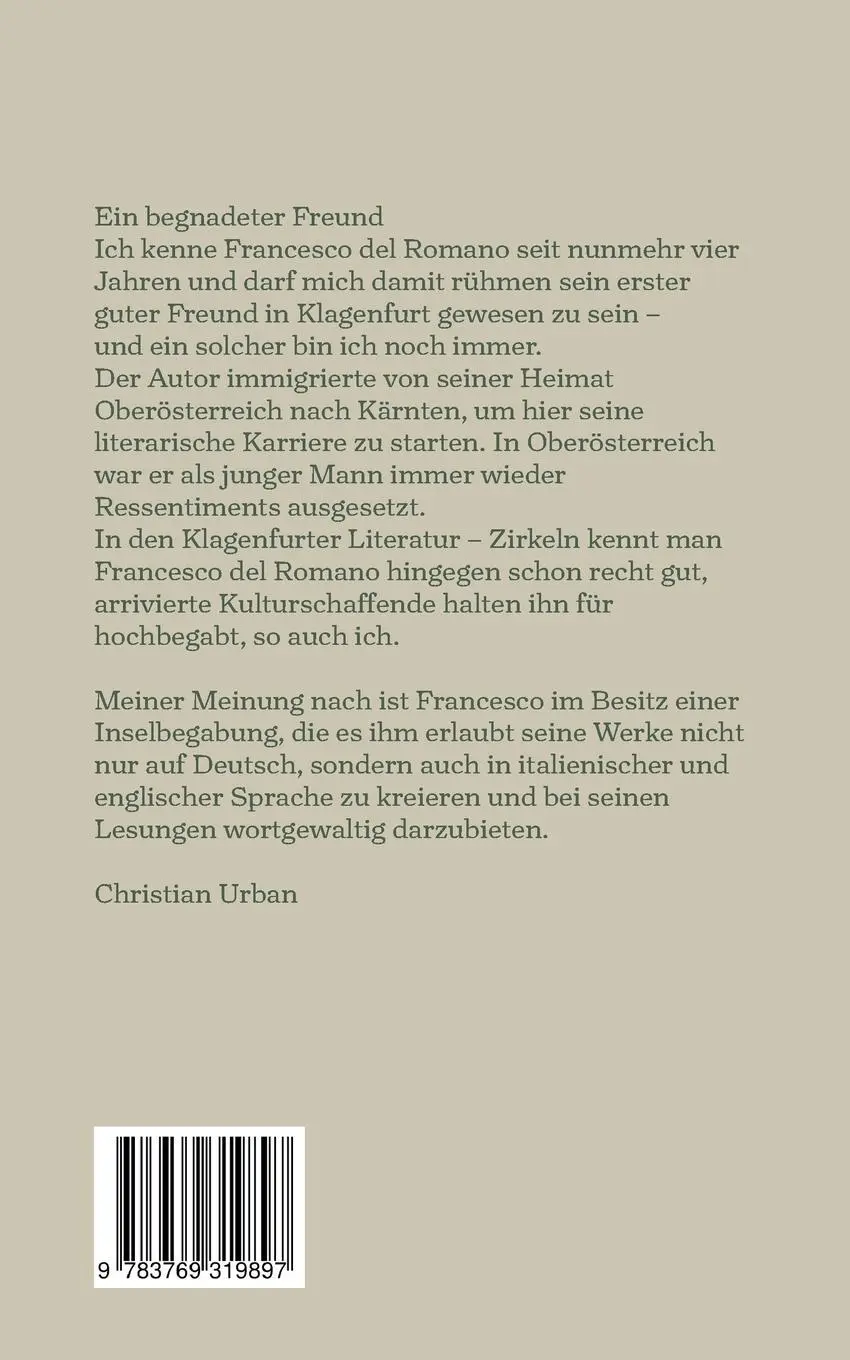 Ein begnadeter Freund
Ich kenne Francesco del Romano seit nunmehr vier Jahren und darf mich damit rühmen sein erster guter Freund in Klagenfurt gewesen zu sein – und ein solcher bin ich noch immer.
Der Autor immigrierte von seiner Heimat Oberösterreich nach Kärnten, um hier seine literarische Karriere zu starten. In Oberösterreich war er als junger Mann immer wieder Ressentiments ausgesetzt.
In den Klagenfurter Literatur – Zirkeln kennt man Francesco del Romano hingegen schon recht gut, arrivierte Kulturschaffende halten ihn für hochbegabt, so auch ich.

Meiner Meinung nach ist Francesco im Besitz einer Inselbegabung, die es ihm erlaubt seine Werke nicht nur auf Deutsch, sondern auch in italienischer und englischer Sprache zu kreieren und bei seinen Lesungen wortgewaltig darzubieten.

Christian Urban

9 783769 319897